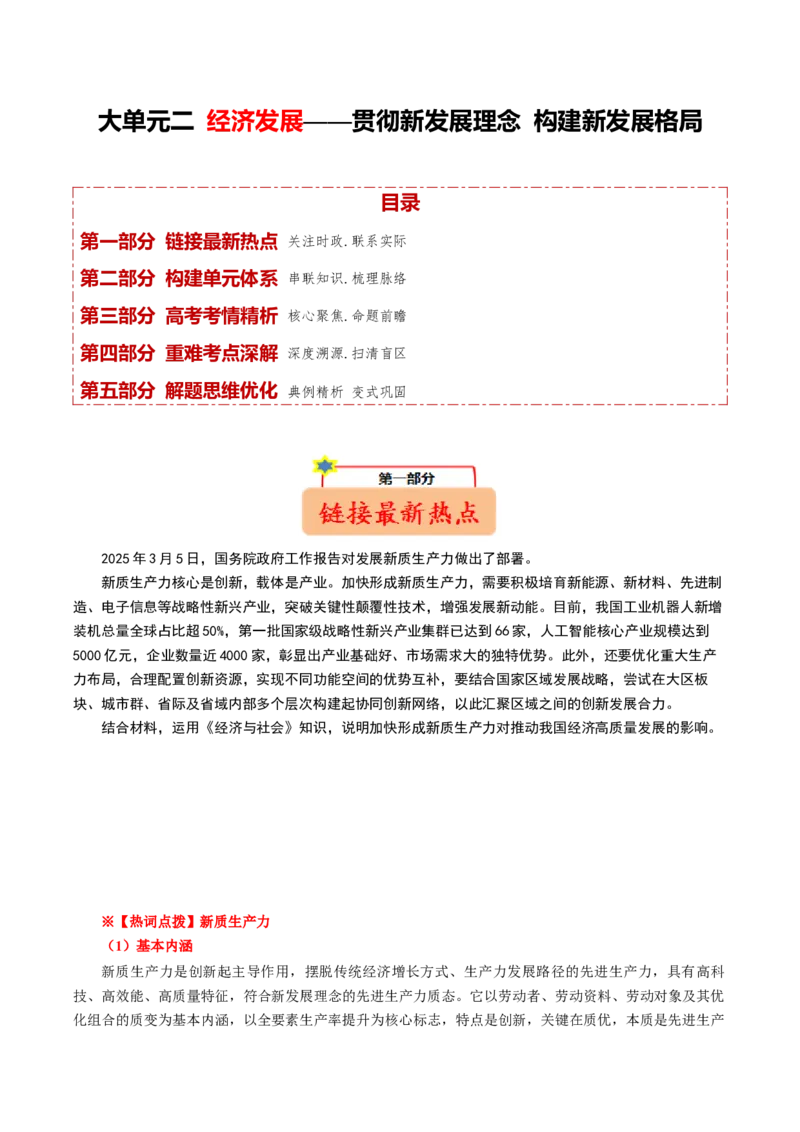 大单元二 经济发展——贯彻新发展理念 构建新发展格局

目录

第一部分 链接最新热点 关注时政.联系实际
第二部分 构建单元体系 串联知识.梳理脉络
第三部分 高考考情精析 核心聚焦.命题前瞻
第四部分 重难考点深解 深度溯源.扫清盲区
第五部分 解题思维优化 典例精析 变式巩固

第一部分
链接最新热点

2025年3月5日，国务院政府工作报告对发展新质生产力做出了部署。

新质生产力核心是创新，载体是产业。加快形成新质生产力，需要积极培育新能源、新材料、先进制造、电子信息等战略性新兴产业，突破关键性颠覆性技术，增强发展新动能。目前，我国工业机器人新增装机总量全球占比超50%，第一批国家级战略性新兴产业集群已达到66家，人工智能核心产业规模达到5000亿元，企业数量近4000家，彰显出产业基础好、市场需求大的独特优势。此外，还要优化重大生产力布局，合理配置创新资源，实现不同功能空间的优势互补，要结合国家区域发展战略，尝试在大区板块、城市群、省际及省域内部多个层次构建起协同创新网络，以此汇聚区域之间的创新发展合力。

结合材料，运用《经济与社会》知识，说明加快形成新质生产力对推动我国经济高质量发展的影响。

※【热词点拨】新质生产力

（1）基本内涵

新质生产力是创新起主导作用，摆脱传统经济增长方式、生产力发展路径的先进生产力，具有高科技、高效能、高质量特征，符合新发展理念的先进生产力质态。它以劳动者、劳动资料、劳动对象及其优化组合的质变为基本内涵，以全要素生产率提升为核心标志，特点是创新，关键在质优，本质是先进生产